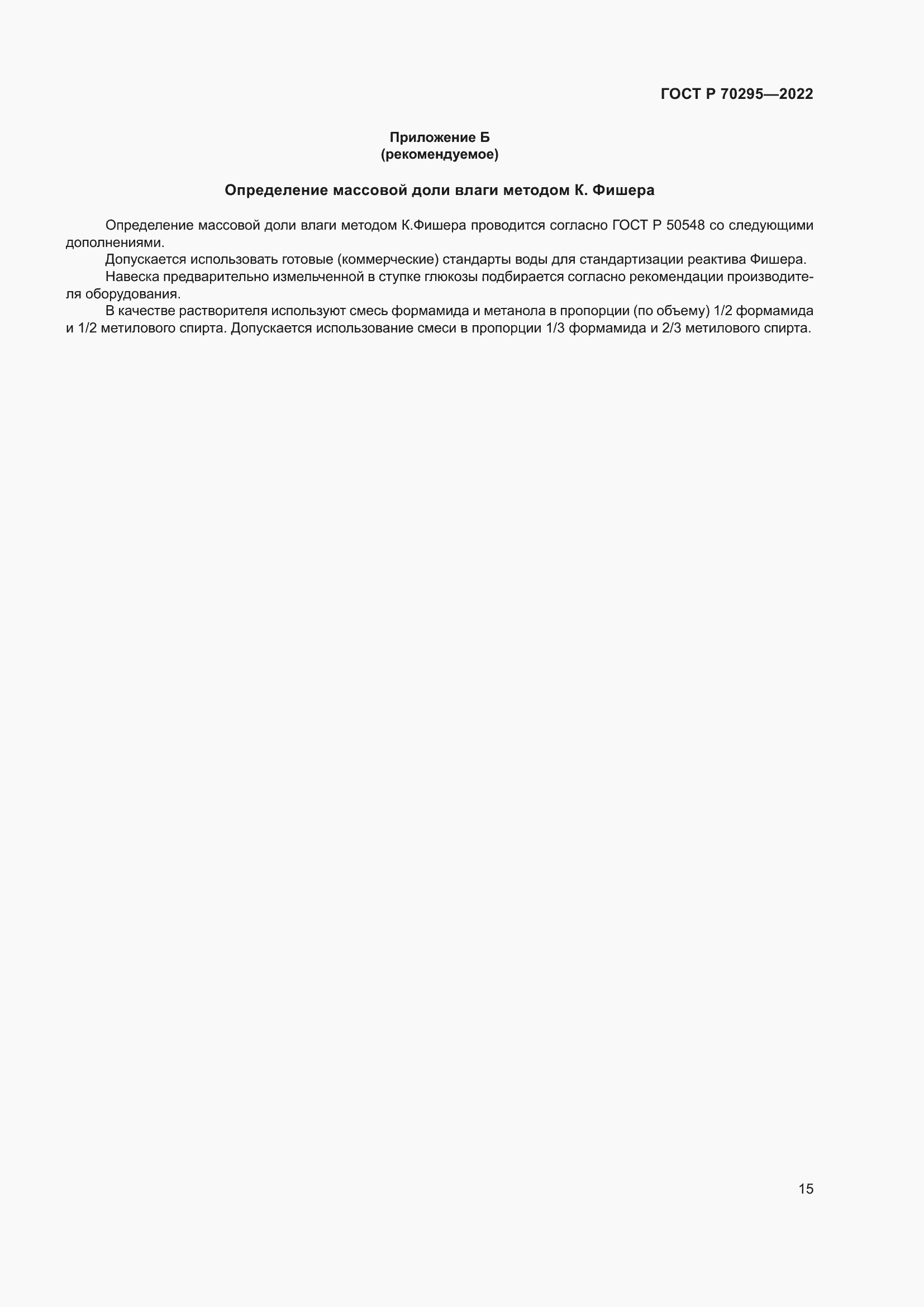 ГОСТ Р 70295—2022

Приложение Б
(рекомендуемое)

Определение массовой доли влаги методом К. Фишера

Определение массовой доли влаги методом К.Фишера проводится согласно ГОСТ Р 50548 со следующими дополнениями.

Допускается использовать готовые (коммерческие) стандарты воды для стандартизации реактива Фишера.

Навеска предварительно измельченной в ступке глюкозы подбирается согласно рекомендации производителя оборудования.

В качестве растворителя используют смесь формамида и метанола в пропорции (по объему) 1/2 формамида и 1/2 метилового спирта. Допускается использование смеси в пропорции 1/3 формамида и 2/3 метилового спирта.

15